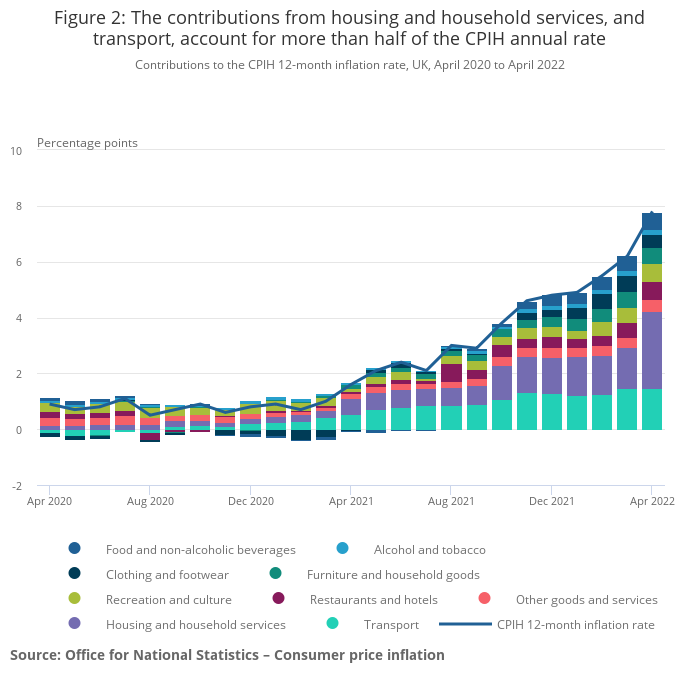 Figure 2: The contributions from housing and household services, and transport, account for more than half of the CPIH annual rate

Contributions to the CPIH 12-month inflation rate, UK, April 2020 to April 2022

Percentage points

10
8
6
4
2
0
-2

Apr 2020
Aug 2020
Dec 2020
Apr 2021
Aug 2021
Dec 2021
Apr 2022

Food and non-alcoholic beverages
Alcohol and tobacco
Clothing and footwear
Furniture and household goods
Recreation and culture
Restaurants and hotels
Other goods and services
Housing and household services
Transport
CPIH 12-month inflation rate

Source: Office for National Statistics – Consumer price inflation